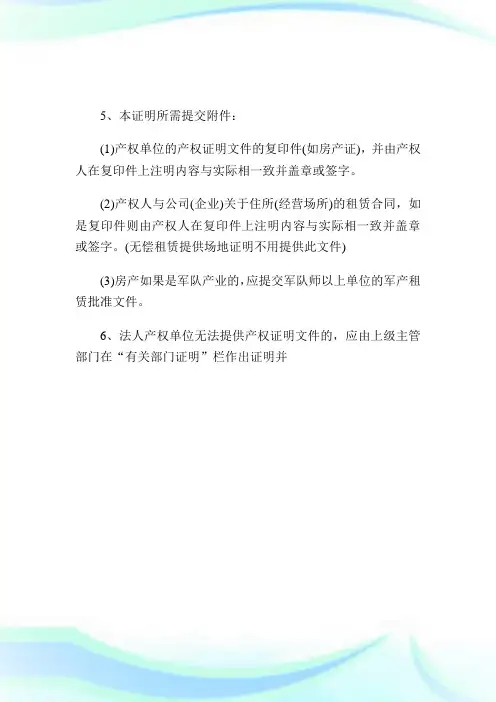 5、本证明所需提交附件：

(1)产权单位的产权证明文件的复印件(如房产证)，并由产权人在复印件上注明内容与实际相一致并盖章或签字。

(2)产权人与公司(企业)关于住所(经营场所)的租赁合同，如是复印件则由产权人在复印件上注明内容与实际相一致并盖章或签字。(无偿租赁提供场地证明不用提供此文件)

(3)房产如果是军队产业的，应提交军队师以上单位的军产租赁批准文件。

6、法人产权单位无法提供产权证明文件的，应由上级主管部门在“有关部门证明”栏作出证明并